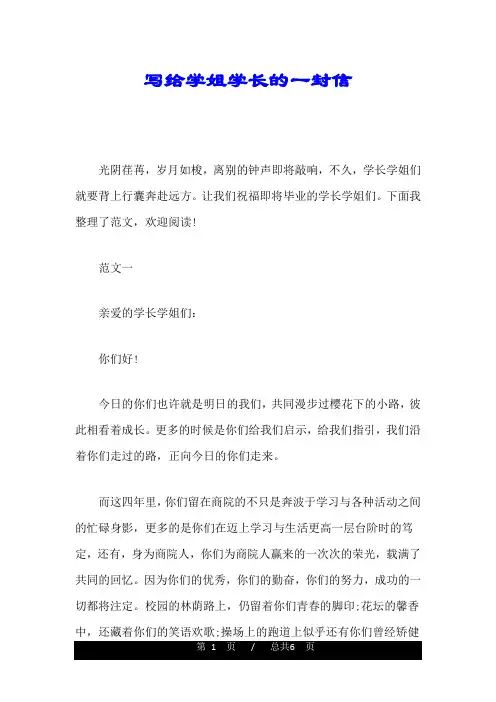 写给学姐学长的一封信

光阴荏苒，岁月如梭，离别的钟声即将敲响，不久，学长学姐们就要背上行囊奔赴远方。让我们祝福即将毕业的学长学姐们。下面我整理了范文，欢迎阅读！

范文一

亲爱的学长学姐们：

你们好！

今日的你们也许就是明日的我们，共同漫步过樱花下的小路，彼此相看着成长。更多的时候是你们给我们启示，给我们指引，我们沿着你们走过的路，正向今日的你们走来。

而这四年里，你们留在商院的不只是奔波于学习与各种活动之间的忙碌身影，更多的是你们在迈上学习与生活更高一层台阶时的笃定，还有，身为商院人，你们为商院人赢来的一次次的荣光，载满了共同的回忆。因为你们的优秀，你们的勤奋，你们的努力，成功的一切都将注定。校园的林荫路上，仍留着你们青春的脚印;花坛的馨香中，还藏着你们的笑语欢歌;操场上的跑道上似乎还有你们曾经矫健

第 1 页 / 总共6 页